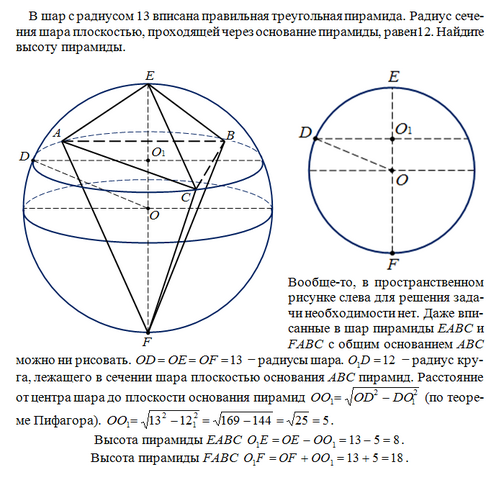 В шар с радиусом 13 вписана правильная треугольная пирамида. Радиус сечения шара плоскостью, проходящей через основание пирамиды, равен12. Найдите высоту пирамиды.

E
A
B
D
$O_1$
C
O
F

E
D
$O_1$
O
F

Вообще-то, в пространственном рисунке слева для решения задачи необходимости нет. Даже вписанные в шар пирамиды $EABC$ и $FABC$ с общим основанием $ABC$ можно ни рисовать. $OD = OE = OF = 13$ − радиусы шара. $O_1D = 12$ − радиус круга, лежащего в сечении шара плоскостью основания $ABC$ пирамид. Расстояние от центра шара до плоскости основания пирамид $OO_1 = \sqrt{OD^2 - DO_1^2}$ (по теореме Пифагора). $OO_1 = \sqrt{13^2 - 12_1^2} = \sqrt{169 - 144} = \sqrt{25} = 5$.

Высота пирамиды $EABC$ $O_1E = OE - OO_1 = 13 - 5 = 8$.

Высота пирамиды $FABC$ $O_1F = OF + OO_1 = 13 + 5 = 18$.